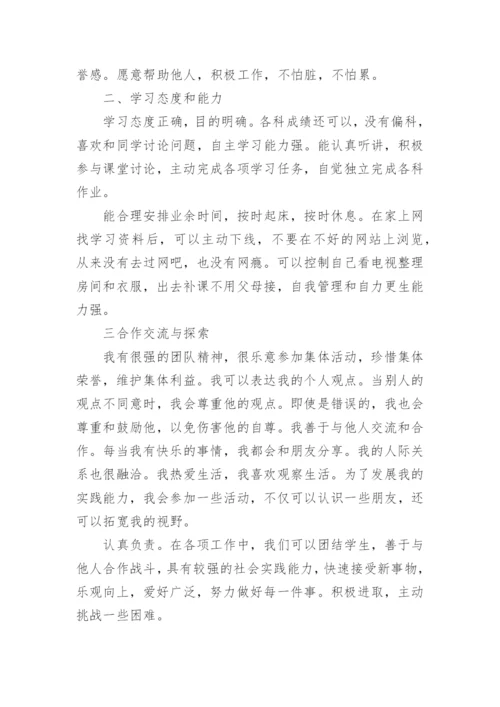 誉感。愿意帮助他人，积极工作，不怕脏，不怕累。

二、学习态度和能力

学习态度正确，目的明确。各科成绩还可以，没有偏科，喜欢和同学讨论问题，自主学习能力强。能认真听讲，积极参与课堂讨论，主动完成各项学习任务，自觉独立完成各科作业。

能合理安排业余时间，按时起床，按时休息。在家上网找学习资料后，可以主动下线，不要在不好的网站上浏览，从来没有去过网吧，也没有网瘾。可以控制自己看电视整理房间和衣服，出去补课不用父母接，自我管理和自力更生能力强。

三合作交流与探索

我有很强的团队精神，很乐意参加集体活动，珍惜集体荣誉，维护集体利益。我可以表达我的个人观点。当别人的观点不同意时，我会尊重他的观点。即使是错误的，我也会尊重和鼓励他，以免伤害他的自尊。我善于与他人交流和合作。每当我有快乐的事情，我都会和朋友分享。我的人际关系也很融洽。我热爱生活，我喜欢观察生活。为了发展我的实践能力，我会参加一些活动，不仅可以认识一些朋友，还可以拓宽我的视野。

认真负责。在各项工作中，我们可以团结学生，善于与他人合作战斗，具有较强的社会实践能力，快速接受新事物，乐观向上，爱好广泛，努力做好每一件事。积极进取，主动挑战一些困难。